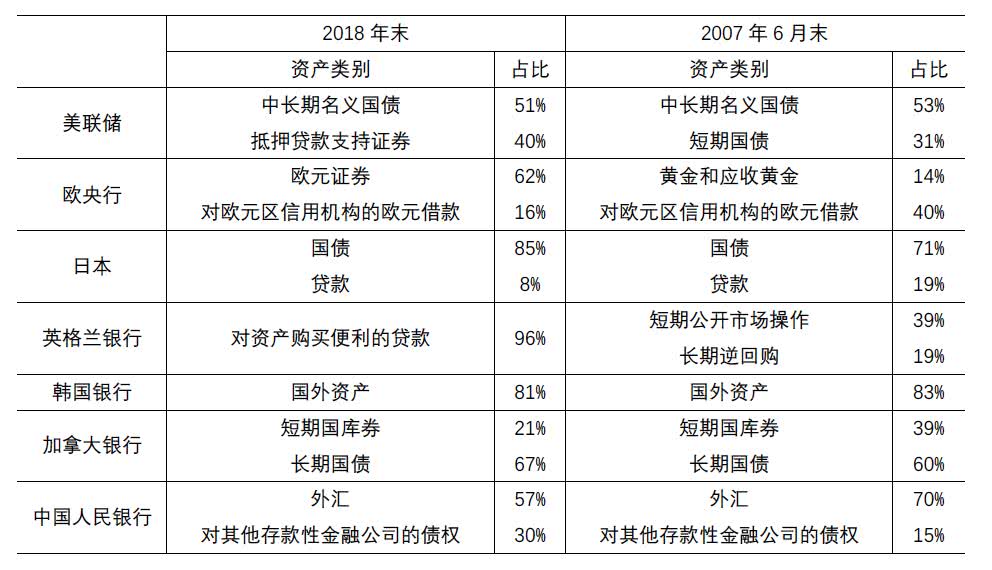 | | 2018 年末 | | 2007 年 6 月末 | |
|---|---|---|---|---|
| | 资产类别 | 占比 | 资产类别 | 占比 |
| 美联储 | 中长期名义国债 | 51% | 中长期名义国债 | 53% |
| | 抵押贷款支持证券 | 40% | 短期国债 | 31% |
| 欧央行 | 欧元证券 | 62% | 黄金和应收黄金 | 14% |
| | 对欧元区信用机构的欧元借款 | 16% | 对欧元区信用机构的欧元借款 | 40% |
| 日本 | 国债 | 85% | 国债 | 71% |
| | 贷款 | 8% | 贷款 | 19% |
| 英格兰银行 | 对资产购买便利的贷款 | 96% | 短期公开市场操作 | 39% |
| | | | 长期逆回购 | 19% |
| 韩国银行 | 国外资产 | 81% | 国外资产 | 83% |
| 加拿大银行 | 短期国库券 | 21% | 短期国库券 | 39% |
| | 长期国债 | 67% | 长期国债 | 60% |
| 中国人民银行 | 外汇 | 57% | 外汇 | 70% |
| | 对其他存款性金融公司的债权 | 30% | 对其他存款性金融公司的债权 | 15% |